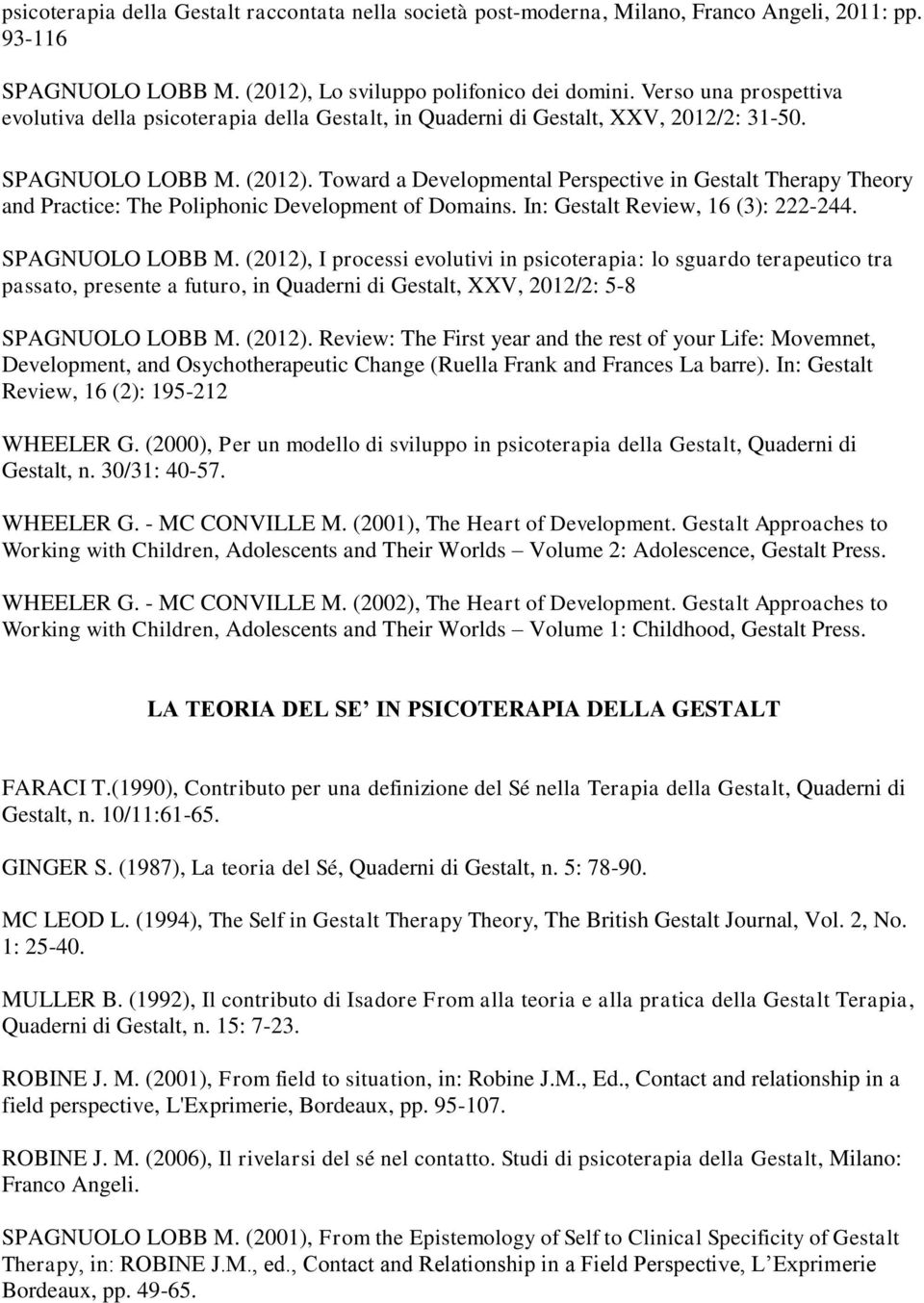 psicoterapia della Gestalt raccontata nella società post-moderna, Milano, Franco Angeli, 2011: pp. 93-116

SPAGNUOLO LOBB M. (2012), Lo sviluppo polifonico dei domini. Verso una prospettiva evolutiva della psicoterapia della Gestalt, in Quaderni di Gestalt, XXV, 2012/2: 31-50.

SPAGNUOLO LOBB M. (2012). Toward a Developmental Perspective in Gestalt Therapy Theory and Practice: The Poliphonic Development of Domains. In: Gestalt Review, 16 (3): 222-244.

SPAGNUOLO LOBB M. (2012), I processi evolutivi in psicoterapia: lo sguardo terapeutico tra passato, presente a futuro, in Quaderni di Gestalt, XXV, 2012/2: 5-8

SPAGNUOLO LOBB M. (2012). Review: The First year and the rest of your Life: Movemnet, Development, and Osychotherapeutic Change (Ruella Frank and Frances La barre). In: Gestalt Review, 16 (2): 195-212

WHEELER G. (2000), Per un modello di sviluppo in psicoterapia della Gestalt, Quaderni di Gestalt, n. 30/31: 40-57.

WHEELER G. - MC CONVILLE M. (2001), The Heart of Development. Gestalt Approaches to Working with Children, Adolescents and Their Worlds – Volume 2: Adolescence, Gestalt Press.

WHEELER G. - MC CONVILLE M. (2002), The Heart of Development. Gestalt Approaches to Working with Children, Adolescents and Their Worlds – Volume 1: Childhood, Gestalt Press.

LA TEORIA DEL SE’ IN PSICOTERAPIA DELLA GESTALT

FARACI T.(1990), Contributo per una definizione del Sé nella Terapia della Gestalt, Quaderni di Gestalt, n. 10/11:61-65.

GINGER S. (1987), La teoria del Sé, Quaderni di Gestalt, n. 5: 78-90.

MC LEOD L. (1994), The Self in Gestalt Therapy Theory, The British Gestalt Journal, Vol. 2, No. 1: 25-40.

MULLER B. (1992), Il contributo di Isadore From alla teoria e alla pratica della Gestalt Terapia, Quaderni di Gestalt, n. 15: 7-23.

ROBINE J. M. (2001), From field to situation, in: Robine J.M., Ed., Contact and relationship in a field perspective, L'Exprimerie, Bordeaux, pp. 95-107.

ROBINE J. M. (2006), Il rivelarsi del sé nel contatto. Studi di psicoterapia della Gestalt, Milano: Franco Angeli.

SPAGNUOLO LOBB M. (2001), From the Epistemology of Self to Clinical Specificity of Gestalt Therapy, in: ROBINE J.M., ed., Contact and Relationship in a Field Perspective, L’Exprimerie Bordeaux, pp. 49-65.